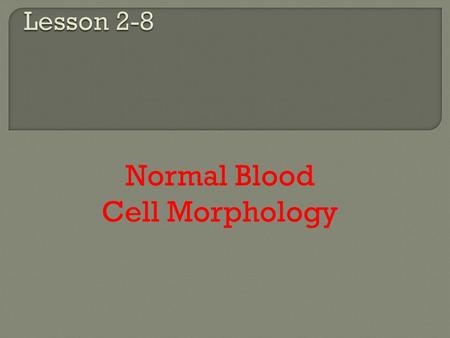 Lesson 2-8

Normal Blood
Cell Morphology